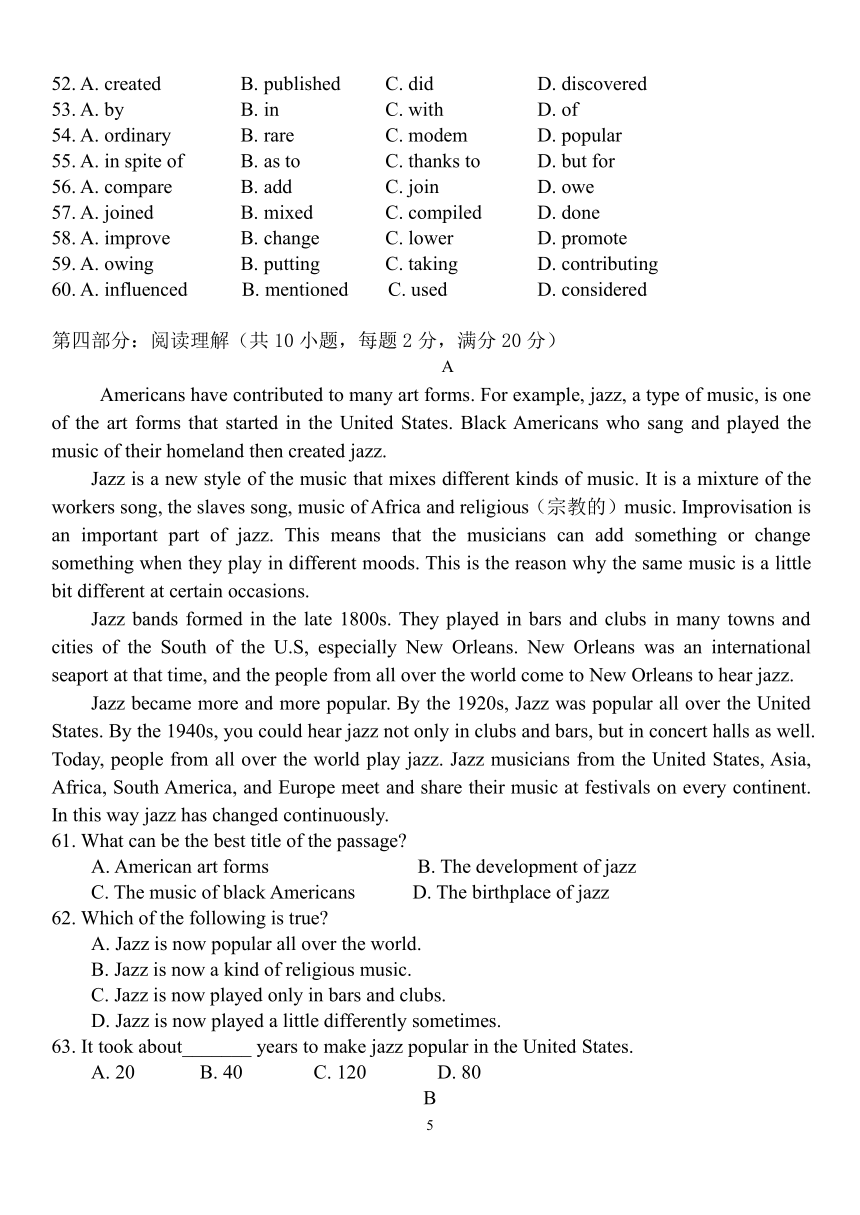 52. A. created B. published C. did D. discovered
53. A. by B. in C. with D. of
54. A. ordinary B. rare C. modem D. popular
55. A. in spite of B. as to C. thanks to D. but for
56. A. compare B. add C. join D. owe
57. A. joined B. mixed C. compiled D. done
58. A. improve B. change C. lower D. promote
59. A. owing B. putting C. taking D. contributing
60. A. influenced B. mentioned C. used D. considered

第四部分：阅读理解（共 10 小题，每题 2 分，满分 20 分）

A

Americans have contributed to many art forms. For example, jazz, a type of music, is one of the art forms that started in the United States. Black Americans who sang and played the music of their homeland then created jazz.

Jazz is a new style of the music that mixes different kinds of music. It is a mixture of the workers song, the slaves song, music of Africa and religious（宗教的）music. Improvisation is an important part of jazz. This means that the musicians can add something or change something when they play in different moods. This is the reason why the same music is a little bit different at certain occasions.

Jazz bands formed in the late 1800s. They played in bars and clubs in many towns and cities of the South of the U.S, especially New Orleans. New Orleans was an international seaport at that time, and the people from all over the world come to New Orleans to hear jazz.

Jazz became more and more popular. By the 1920s, Jazz was popular all over the United States. By the 1940s, you could hear jazz not only in clubs and bars, but in concert halls as well. Today, people from all over the world play jazz. Jazz musicians from the United States, Asia, Africa, South America, and Europe meet and share their music at festivals on every continent. In this way jazz has changed continuously.

61. What can be the best title of the passage?
A. American art forms B. The development of jazz
C. The music of black Americans D. The birthplace of jazz
62. Which of the following is true?
A. Jazz is now popular all over the world.
B. Jazz is now a kind of religious music.
C. Jazz is now played only in bars and clubs.
D. Jazz is now played a little differently sometimes.
63. It took about_______ years to make jazz popular in the United States.
A. 20 B. 40 C. 120 D. 80

B

5